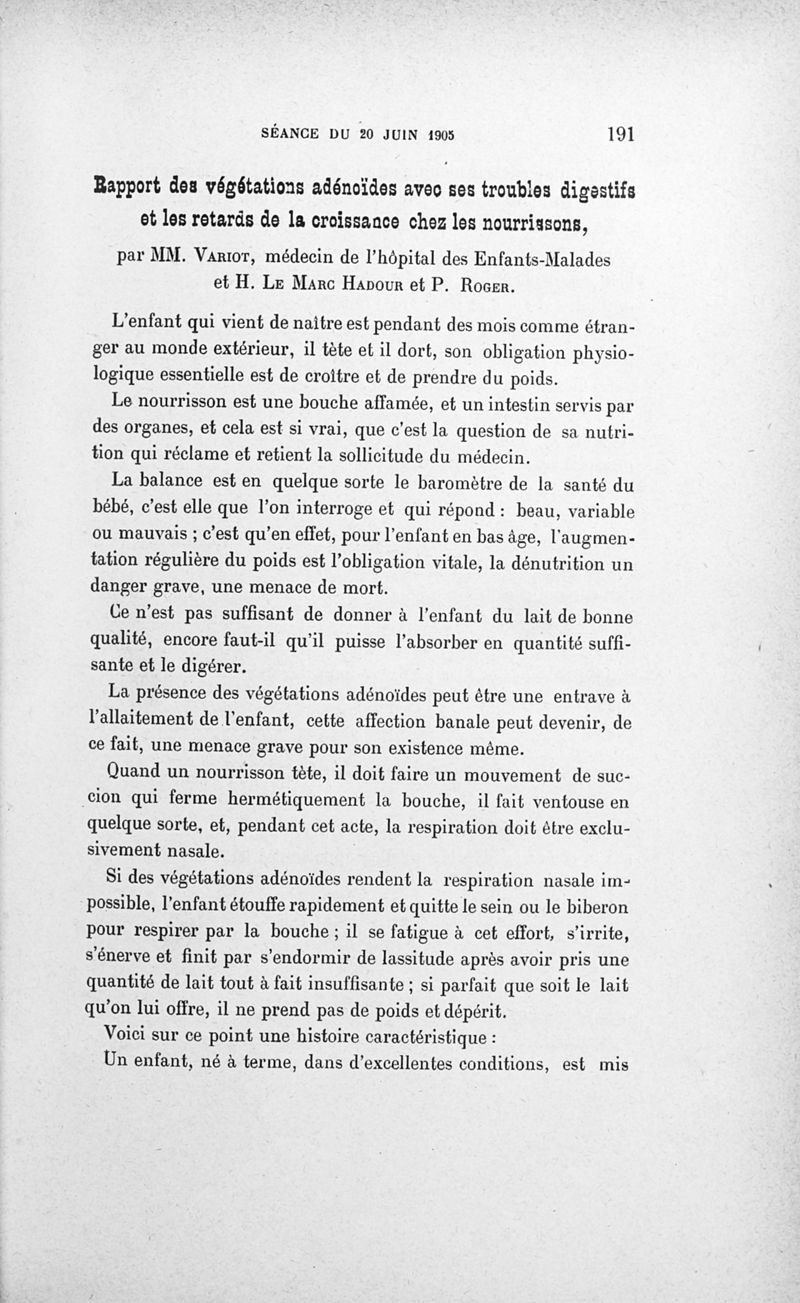 SÉANCE DU 20 JUIN 1905 191

Rapport des végétations adénoïdes avec ses troubles digestifs et les retards de la croissance chez les nourrissons,

par MM. Variot, médecin de l'hôpital des Enfants-Malades et H. Le Marc Hadour et P. Roger.

L'enfant qui vient de naître est pendant des mois comme étranger au monde extérieur, il tète et il dort, son obligation physiologique essentielle est de croître et de prendre du poids.

Le nourrisson est une bouche affamée, et un intestin servis par des organes, et cela est si vrai, que c'est la question de sa nutrition qui réclame et retient la sollicitude du médecin.

La balance est en quelque sorte le baromètre de la santé du bébé, c'est elle que l'on interroge et qui répond : beau, variable ou mauvais ; c'est qu'en effet, pour l'enfant en bas âge, l'augmentation régulière du poids est l'obligation vitale, la dénutrition un danger grave, une menace de mort.

Ce n'est pas suffisant de donner à l'enfant du lait de bonne qualité, encore faut-il qu'il puisse l'absorber en quantité suffisante et le digérer.

La présence des végétations adénoïdes peut être une entrave à l'allaitement de l'enfant, cette affection banale peut devenir, de ce fait, une menace grave pour son existence même.

Quand un nourrisson tète, il doit faire un mouvement de succion qui ferme hermétiquement la bouche, il fait ventouse en quelque sorte, et, pendant cet acte, la respiration doit être exclusivement nasale.

Si des végétations adénoïdes rendent la respiration nasale impossible, l'enfant étouffe rapidement et quitte le sein ou le biberon pour respirer par la bouche ; il se fatigue à cet effort, s'irrite, s'énerve et finit par s'endormir de lassitude après avoir pris une quantité de lait tout à fait insuffisante ; si parfait que soit le lait qu'on lui offre, il ne prend pas de poids et dépérit.

Voici sur ce point une histoire caractéristique :

Un enfant, né à terme, dans d'excellentes conditions, est mis